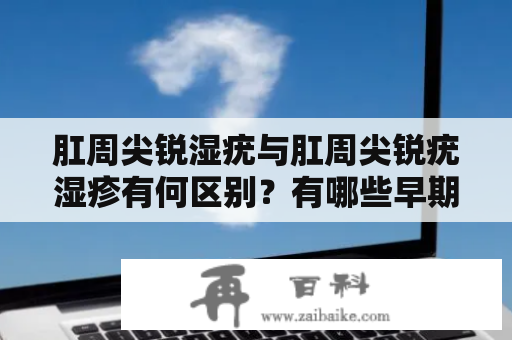 肛周尖锐湿疣与肛周尖锐疣湿疹有何区别？有哪些早期

再 百科
www.zaibaike.com